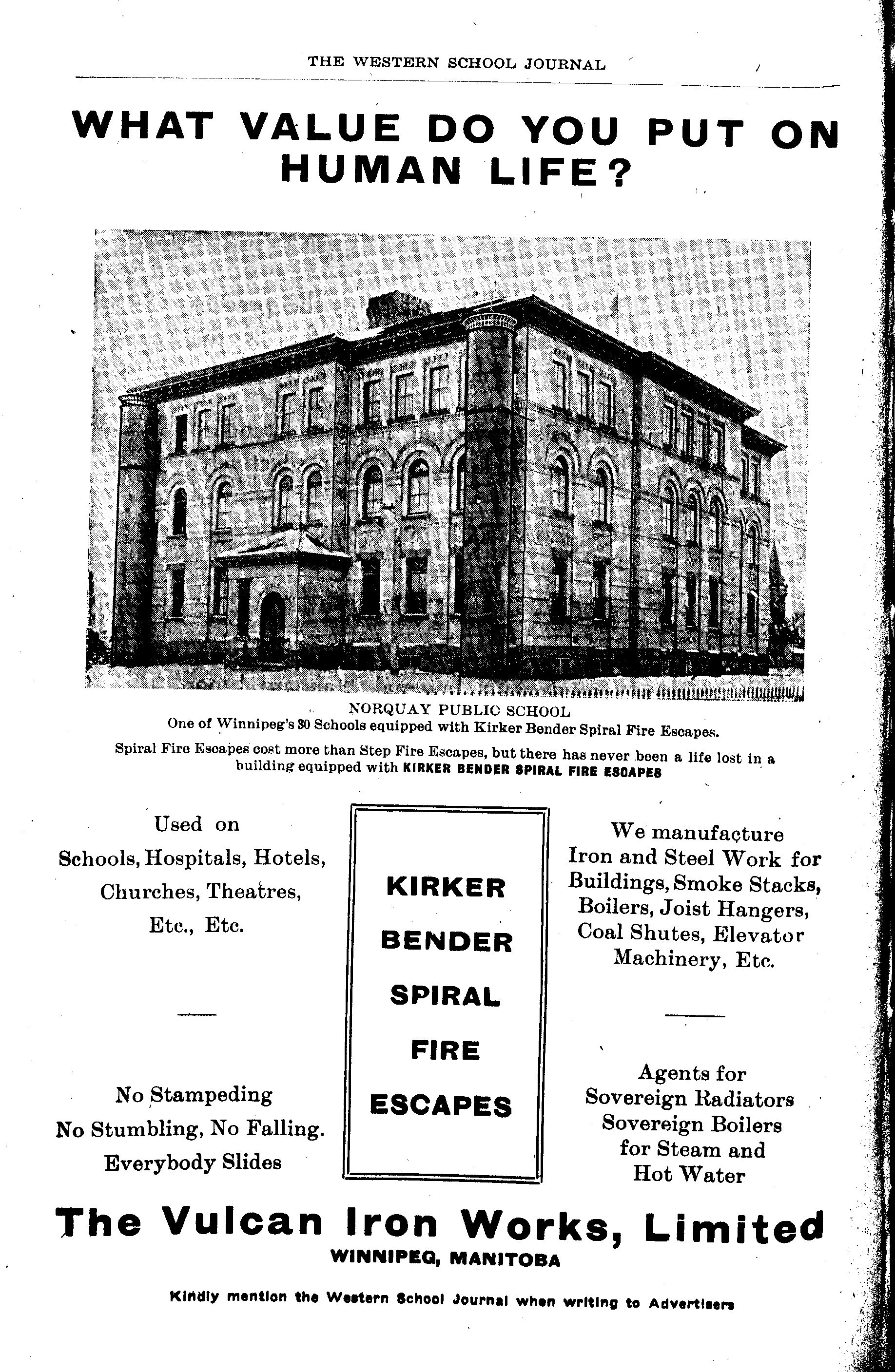 THE WESTERN SCHOOL JOURNAL

WHAT VALUE DO YOU PUT ON HUMAN LIFE?

NORQUAY PUBLIC SCHOOL
One of Winnipeg's 30 Schools equipped with Kirker Bender Spiral Fire Escapes.

Spiral Fire Escapes cost more than Step Fire Escapes, but there has never been a life lost in a building equipped with KIRKER BENDER SPIRAL FIRE ESCAPES

Used on
Schools, Hospitals, Hotels,
Churches, Theatres,
Etc., Etc.

No Stampeding
No Stumbling, No Falling.
Everybody Slides

KIRKER
BENDER
SPIRAL
FIRE
ESCAPES

We manufacture
Iron and Steel Work for
Buildings, Smoke Stacks,
Boilers, Joist Hangers,
Coal Shutes, Elevator
Machinery, Etc.

Agents for
Sovereign Radiators
Sovereign Boilers
for Steam and
Hot Water

The Vulcan Iron Works, Limited
WINNIPEG, MANITOBA

Kindly mention the Western School Journal when writing to Advertisers